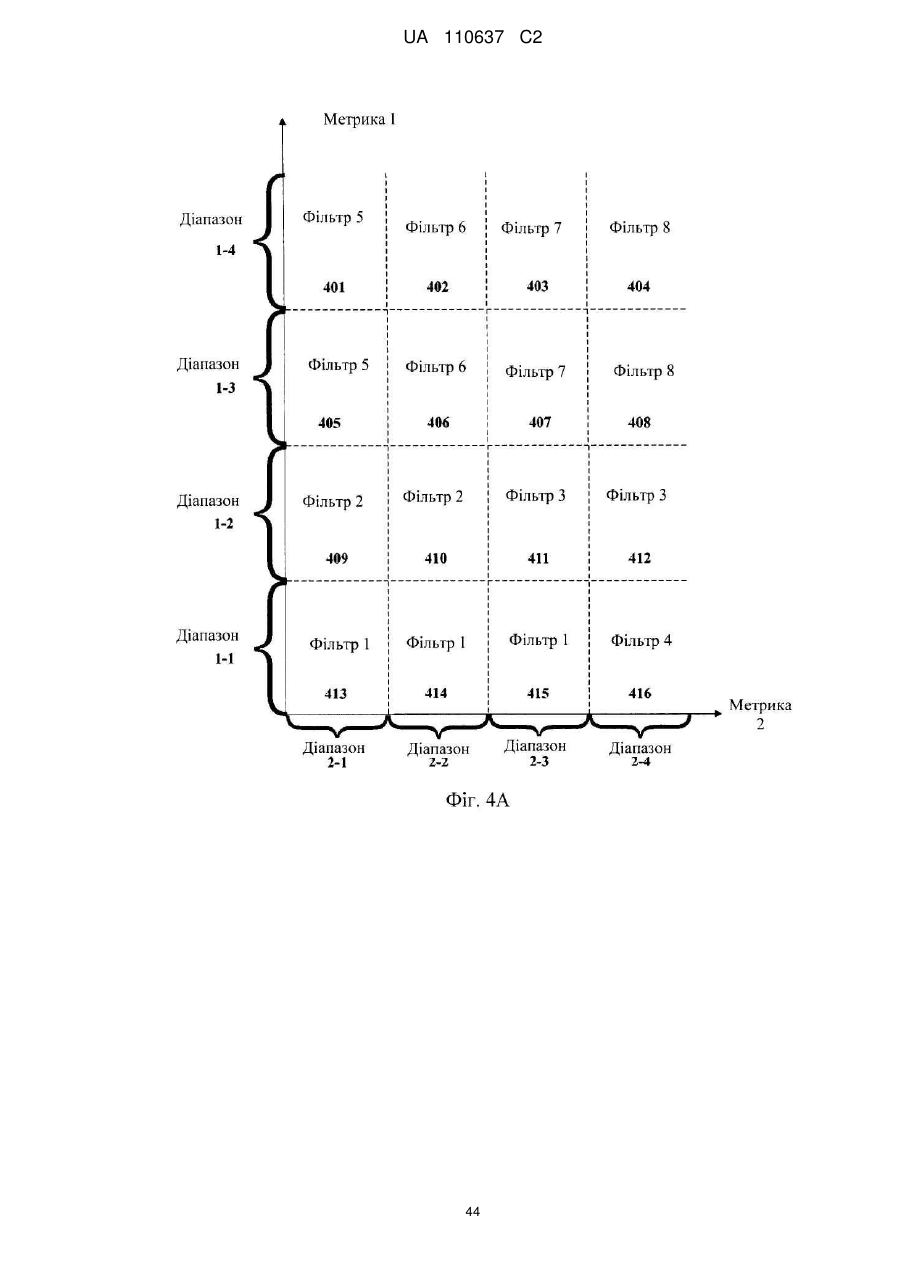 UA 110637 C2

Метрика 1

Діапазон 1-4

Фільтр 5 401
Фільтр 6 402
Фільтр 7 403
Фільтр 8 404

Діапазон 1-3

Фільтр 5 405
Фільтр 6 406
Фільтр 7 407
Фільтр 8 408

Діапазон 1-2

Фільтр 2 409
Фільтр 2 410
Фільтр 3 411
Фільтр 3 412

Діапазон 1-1

Фільтр 1 413
Фільтр 1 414
Фільтр 1 415
Фільтр 4 416

Метрика 2

Діапазон 2-1
Діапазон 2-2
Діапазон 2-3
Діапазон 2-4

Фіг. 4А

44